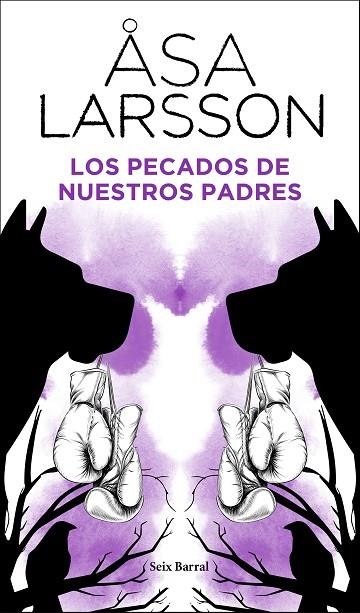 ÅSA LARSSON

LOS PECADOS DE NUESTROS PADRES

Seix Barral